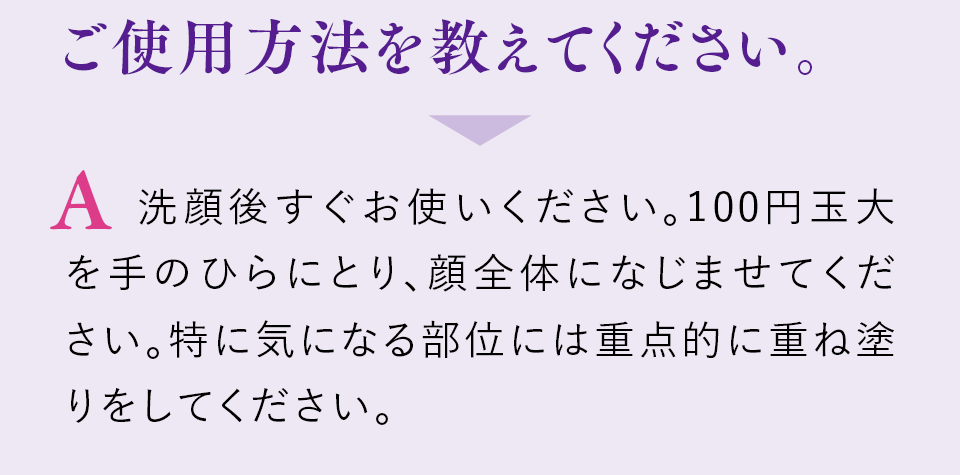 ご使用方法を教えてください。

A 洗顔後すぐお使いください。100円玉大を手のひらにとり、顔全体になじませてください。特に気になる部位には重点的に重ね塗りをしてください。